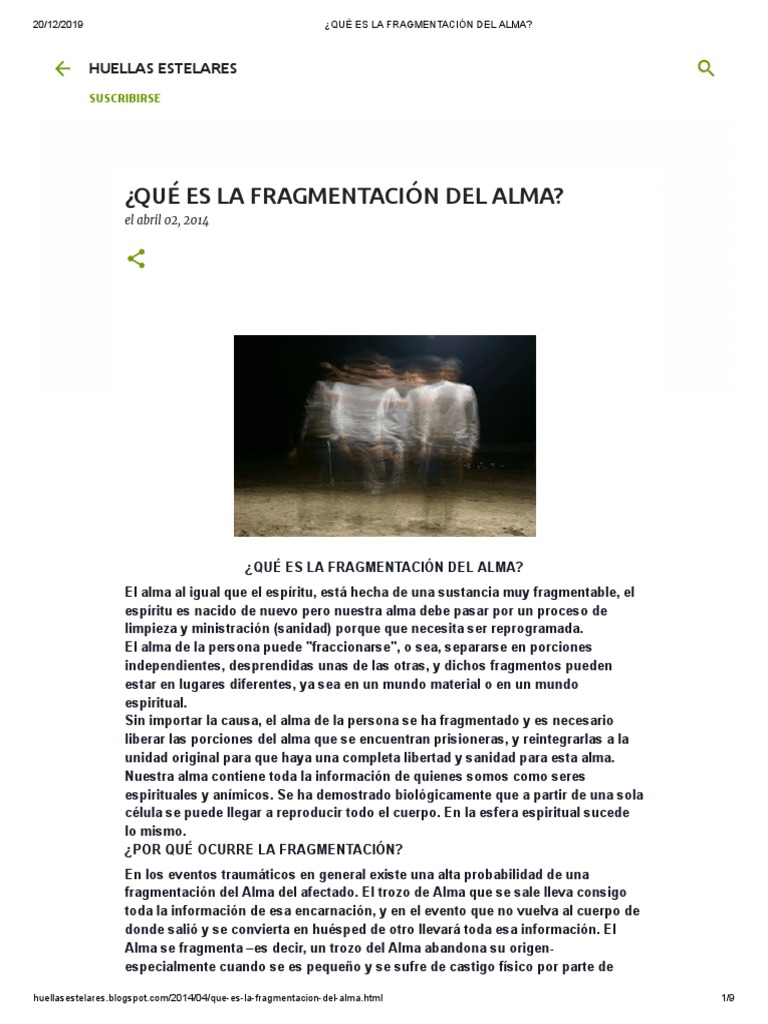 20/12/2019 ¿QUÉ ES LA FRAGMENTACIÓN DEL ALMA?

HUELLAS ESTELARES

SUSCRIBIRSE

¿QUÉ ES LA FRAGMENTACIÓN DEL ALMA?

el abril 02, 2014

¿QUÉ ES LA FRAGMENTACIÓN DEL ALMA?

El alma al igual que el espíritu, está hecha de una sustancia muy fragmentable, el espíritu es nacido de nuevo pero nuestra alma debe pasar por un proceso de limpieza y ministración (sanidad) porque que necesita ser reprogramada.
El alma de la persona puede "fraccionarse", o sea, separarse en porciones independientes, desprendidas unas de las otras, y dichos fragmentos pueden estar en lugares diferentes, ya sea en un mundo material o en un mundo espiritual.
Sin importar la causa, el alma de la persona se ha fragmentado y es necesario liberar las porciones del alma que se encuentran prisioneras, y reintegrarlas a la unidad original para que haya una completa libertad y sanidad para esta alma.
Nuestra alma contiene toda la información de quienes somos como seres espirituales y anímicos. Se ha demostrado biológicamente que a partir de una sola célula se puede llegar a reproducir todo el cuerpo. En la esfera espiritual sucede lo mismo.
¿POR QUÉ OCURRE LA FRAGMENTACIÓN?
En los eventos traumáticos en general existe una alta probabilidad de una fragmentación del Alma del afectado. El trozo de Alma que se sale lleva consigo toda la información de esa encarnación, y en el evento que no vuelva al cuerpo de donde salió y se convierta en huésped de otro llevará toda esa información. El Alma se fragmenta –es decir, un trozo del Alma abandona su origen- especialmente cuando se es pequeño y se sufre de castigo físico por parte de

huellasestelares.blogspot.com/2014/04/que-es-la-fragmentacion-del-alma.html 1/9